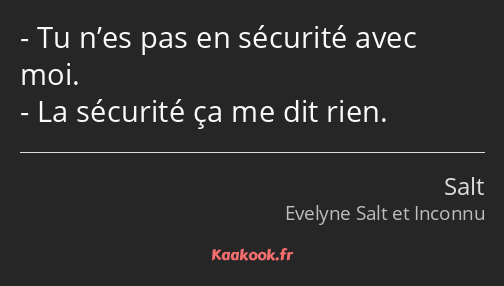 - Tu n’es pas en sécurité avec moi.
- La sécurité ça me dit rien.

Salt
Evelyne Salt et Inconnu

Kaakook.fr